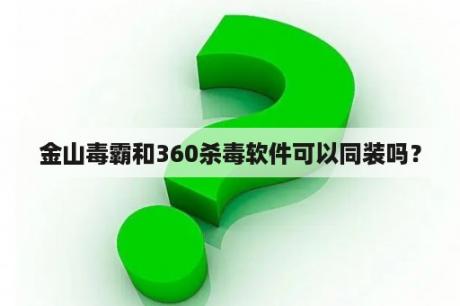 金山毒霸和360杀毒软件可以同装吗？